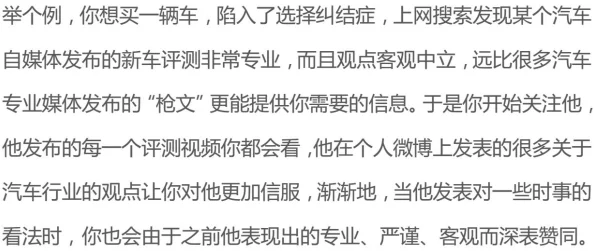 举个例，你想买一辆车，陷入了选择纠结症，上网搜索发现某个汽车自媒体发布的新车评测非常专业，而且观点客观中立，远比很多汽车专业媒体发布的“枪文”更能提供你需要的信息。于是你开始关注他，他发布的每一个评测视频你都会看，他在个人微博上发表的很多关于汽车行业的观点让你对他更加信服，渐渐地，当他发表对一些时事的看法时，你也会由于之前他表现出的专业、严谨、客观而深表赞同。